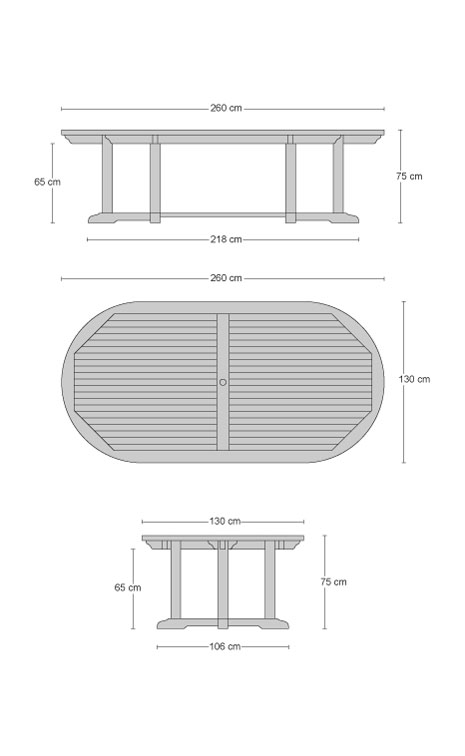 260 cm
65 cm
75 cm
218 cm
260 cm
130 cm
130 cm
65 cm
75 cm
106 cm